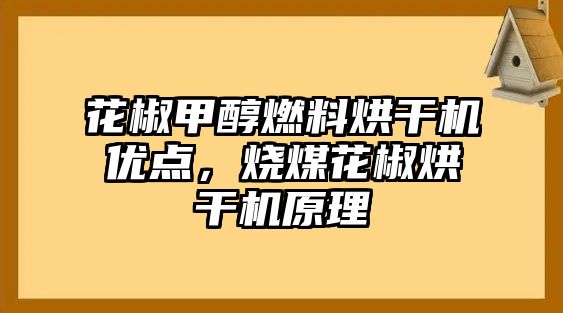 花椒甲醇燃料烘干机优点，烧煤花椒烘干机原理